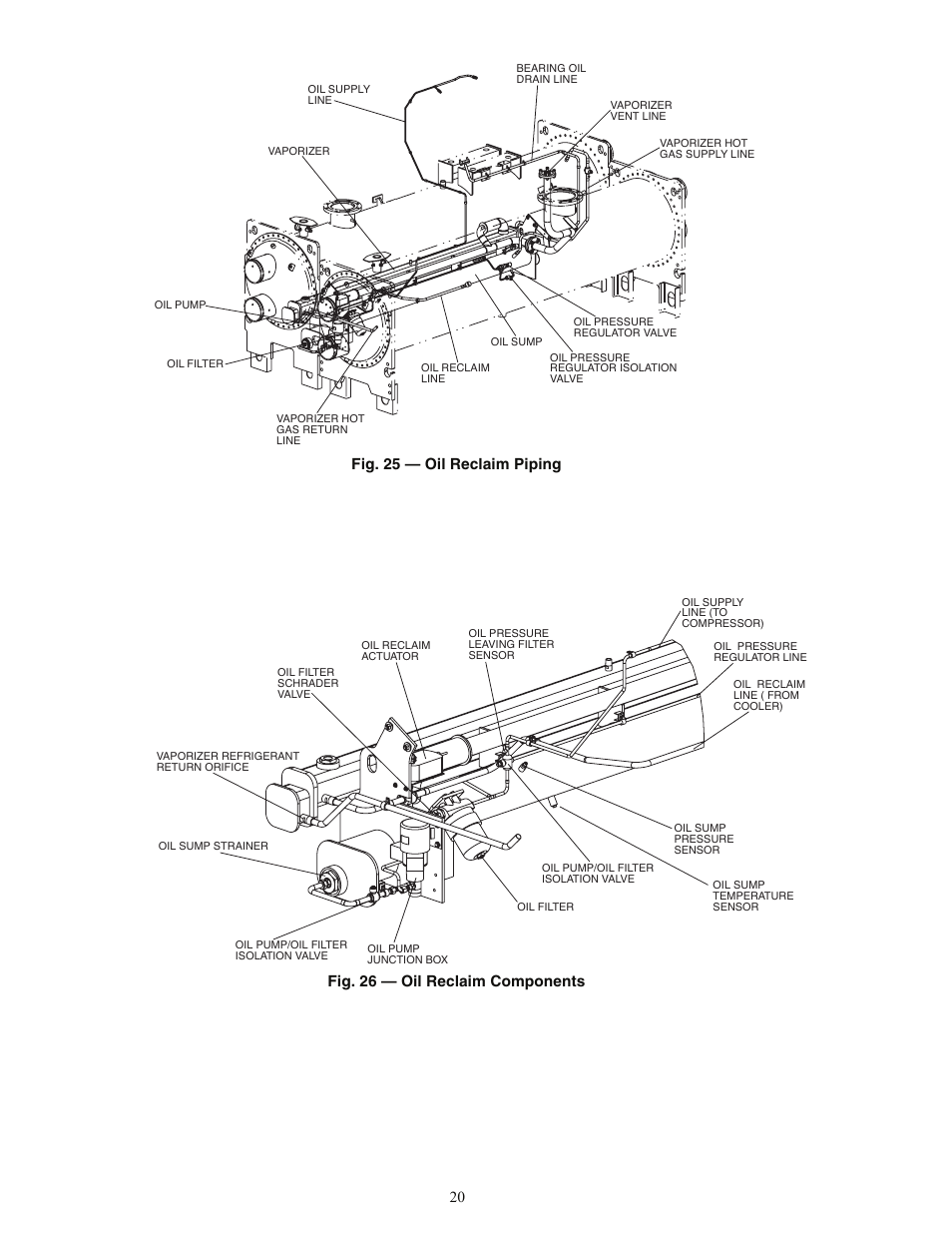 BEARING OIL DRAIN LINE

OIL SUPPLY LINE

VAPORIZER VENT LINE

VAPORIZER HOT GAS SUPPLY LINE

VAPORIZER

OIL PUMP

OIL PRESSURE REGULATOR VALVE

OIL SUMP

OIL PRESSURE REGULATOR ISOLATION VALVE

OIL FILTER

OIL RECLAIM LINE

VAPORIZER HOT GAS RETURN LINE

Fig. 25 — Oil Reclaim Piping

OIL SUPPLY LINE (TO COMPRESSOR)

OIL PRESSURE LEAVING FILTER SENSOR

OIL RECLAIM ACTUATOR

OIL PRESSURE REGULATOR LINE

OIL FILTER SCHRADER VALVE

OIL RECLAIM LINE ( FROM COOLER)

VAPORIZER REFRIGERANT RETURN ORIFICE

OIL SUMP PRESSURE SENSOR

OIL SUMP STRAINER

OIL PUMP/OIL FILTER ISOLATION VALVE

OIL SUMP TEMPERATURE SENSOR

OIL FILTER

OIL PUMP/OIL FILTER ISOLATION VALVE

OIL PUMP JUNCTION BOX

Fig. 26 — Oil Reclaim Components

20